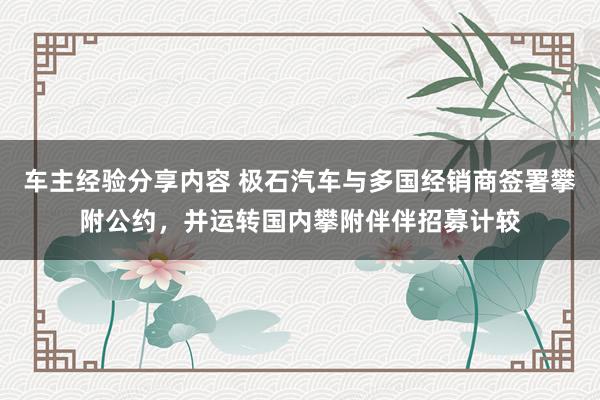 车主经验分享内容 极石汽车与多国经销商签署攀附公约，并运转国内攀附伴伴招募计较